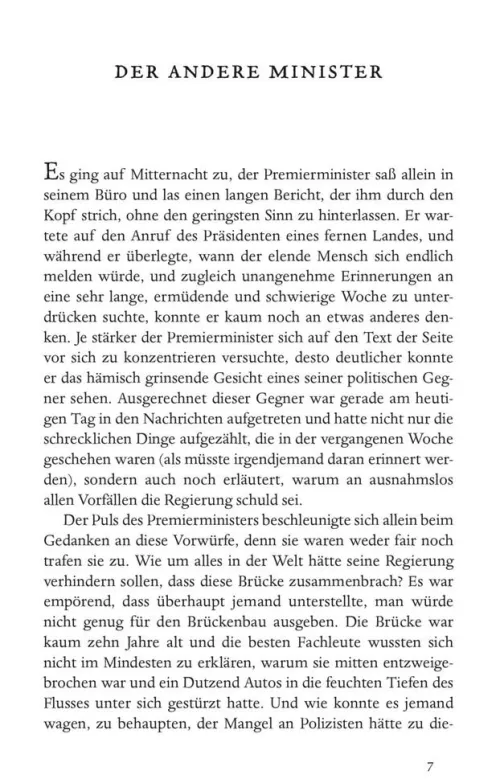 DER ANDERE MINISTER

Es ging auf Mitternacht zu, der Premierminister saß allein in seinem Büro und las einen langen Bericht, der ihm durch den Kopf strich, ohne den geringsten Sinn zu hinterlassen. Er wartete auf den Anruf des Präsidenten eines fernen Landes, und während er überlegte, wann der elende Mensch sich endlich melden würde, und zugleich unangenehme Erinnerungen an eine sehr lange, ermüdende und schwierige Woche zu unterdrücken suchte, konnte er kaum noch an etwas anderes denken. Je stärker der Premierminister sich auf den Text der Seite vor sich zu konzentrieren versuchte, desto deutlicher konnte er das hämisch grinsende Gesicht eines seiner politischen Gegner sehen. Ausgerechnet dieser Gegner war gerade am heutigen Tag in den Nachrichten aufgetreten und hatte nicht nur die schrecklichen Dinge aufgezählt, die in der vergangenen Woche geschehen waren (als müsste irgendjemand daran erinnert werden), sondern auch noch erläutert, warum an ausnahmslos allen Vorfällen die Regierung schuld sei.

Der Puls des Premierministers beschleunigte sich allein beim Gedanken an diese Vorwürfe, denn sie waren weder fair noch trafen sie zu. Wie um alles in der Welt hätte seine Regierung verhindern sollen, dass diese Brücke zusammenbrach? Es war empörend, dass überhaupt jemand unterstellte, man würde nicht genug für den Brückenbau ausgeben. Die Brücke war kaum zehn Jahre alt und die besten Fachleute wussten sich nicht im Mindesten zu erklären, warum sie mitten entzweigebrochen war und ein Dutzend Autos in die feuchten Tiefen des Flusses unter sich gestürzt hatte. Und wie konnte es jemand wagen, zu behaupten, der Mangel an Polizisten hätte zu die-

7